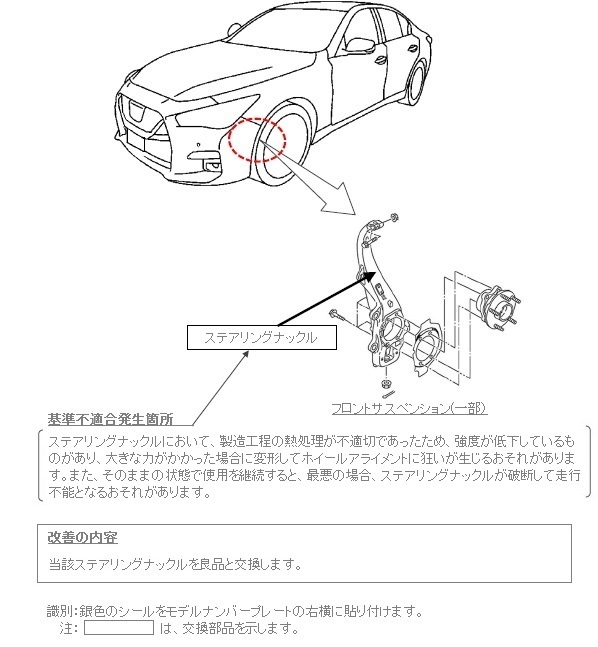 ステアリングナックル

フロントサスペンション(一部)

基準不適合発生箇所

ステアリングナックルにおいて、製造工程の熱処理が不適切であったため、強度が低下しているものがあり、大きな力がかかった場合に変形してホイールアライメントに狂いが生じるおそれがあります。また、そのままの状態で使用を継続すると、最悪の場合、ステアリングナックルが破断して走行不能となるおそれがあります。

改善の内容

当該ステアリングナックルを良品と交換します。

識別:銀色のシールをモデルナンバープレートの右横に貼り付けます。
注: は、交換部品を示します。